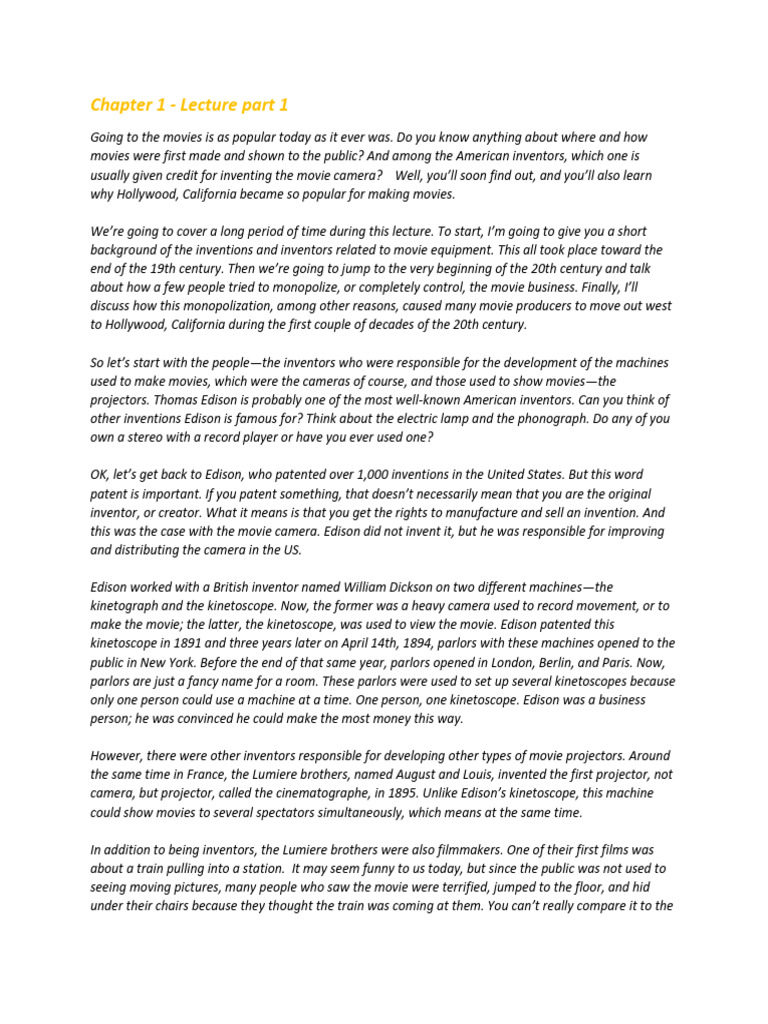 Chapter 1 - Lecture part 1

Going to the movies is as popular today as it ever was. Do you know anything about where and how movies were first made and shown to the public? And among the American inventors, which one is usually given credit for inventing the movie camera?   Well, you'll soon find out, and you'll also learn why Hollywood, California became so popular for making movies.

We're going to cover a long period of time during this lecture. To start, I'm going to give you a short background of the inventions and inventors related to movie equipment. This all took place toward the end of the 19th century. Then we're going to jump to the very beginning of the 20th century and talk about how a few people tried to monopolize, or completely control, the movie business. Finally, I'll discuss how this monopolization, among other reasons, caused many movie producers to move out west to Hollywood, California during the first couple of decades of the 20th century.

So let's start with the people—the inventors who were responsible for the development of the machines used to make movies, which were the cameras of course, and those used to show movies—the projectors. Thomas Edison is probably one of the most well-known American inventors. Can you think of other inventions Edison is famous for? Think about the electric lamp and the phonograph. Do any of you own a stereo with a record player or have you ever used one?

OK, let's get back to Edison, who patented over 1,000 inventions in the United States. But this word patent is important. If you patent something, that doesn't necessarily mean that you are the original inventor, or creator. What it means is that you get the rights to manufacture and sell an invention. And this was the case with the movie camera. Edison did not invent it, but he was responsible for improving and distributing the camera in the US.

Edison worked with a British inventor named William Dickson on two different machines—the kinetograph and the kinetoscope. Now, the former was a heavy camera used to record movement, or to make the movie; the latter, the kinetoscope, was used to view the movie. Edison patented this kinetoscope in 1891 and three years later on April 14th, 1894, parlors with these machines opened to the public in New York. Before the end of that same year, parlors opened in London, Berlin, and Paris. Now, parlors are just a fancy name for a room. These parlors were used to set up several kinetoscopes because only one person could use a machine at a time. One person, one kinetoscope. Edison was a business person; he was convinced he could make the most money this way.

However, there were other inventors responsible for developing other types of movie projectors. Around the same time in France, the Lumiere brothers, named August and Louis, invented the first projector, not camera, but projector, called the cinematographe, in 1895. Unlike Edison's kinetoscope, this machine could show movies to several spectators simultaneously, which means at the same time.

In addition to being inventors, the Lumiere brothers were also filmmakers. One of their first films was about a train pulling into a station.  It may seem funny to us today, but since the public was not used to seeing moving pictures, many people who saw the movie were terrified, jumped to the floor, and hid under their chairs because they thought the train was coming at them. You can't really compare it to the